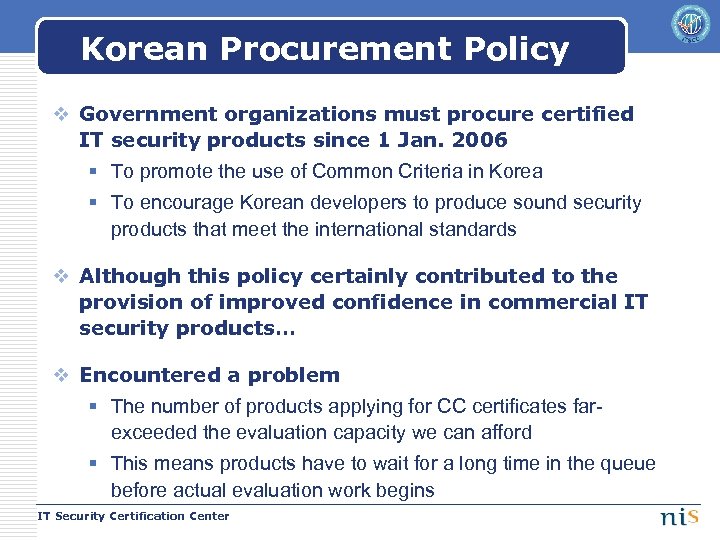 Korean Procurement Policy

❖ Government organizations must procure certified IT security products since 1 Jan. 2006

▪ To promote the use of Common Criteria in Korea

▪ To encourage Korean developers to produce sound security products that meet the international standards

❖ Although this policy certainly contributed to the provision of improved confidence in commercial IT security products…

❖ Encountered a problem

▪ The number of products applying for CC certificates far-exceeded the evaluation capacity we can afford

▪ This means products have to wait for a long time in the queue before actual evaluation work begins

IT Security Certification Center

nis